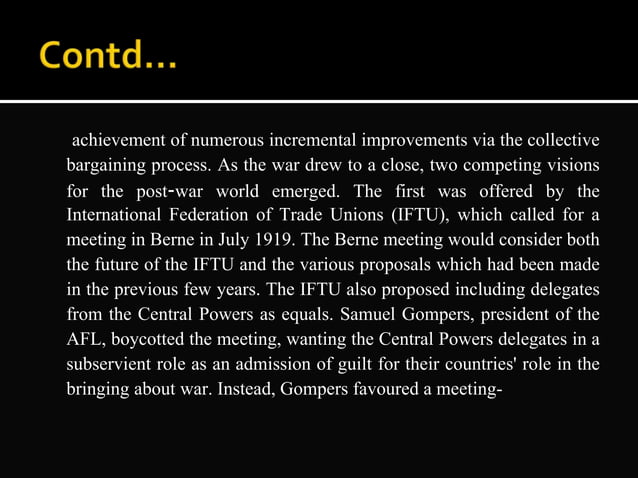 Contd...

achievement of numerous incremental improvements via the collective bargaining process. As the war drew to a close, two competing visions for the post-war world emerged. The first was offered by the International Federation of Trade Unions (IFTU), which called for a meeting in Berne in July 1919. The Berne meeting would consider both the future of the IFTU and the various proposals which had been made in the previous few years. The IFTU also proposed including delegates from the Central Powers as equals. Samuel Gompers, president of the AFL, boycotted the meeting, wanting the Central Powers delegates in a subservient role as an admission of guilt for their countries' role in the bringing about war. Instead, Gompers favoured a meeting-